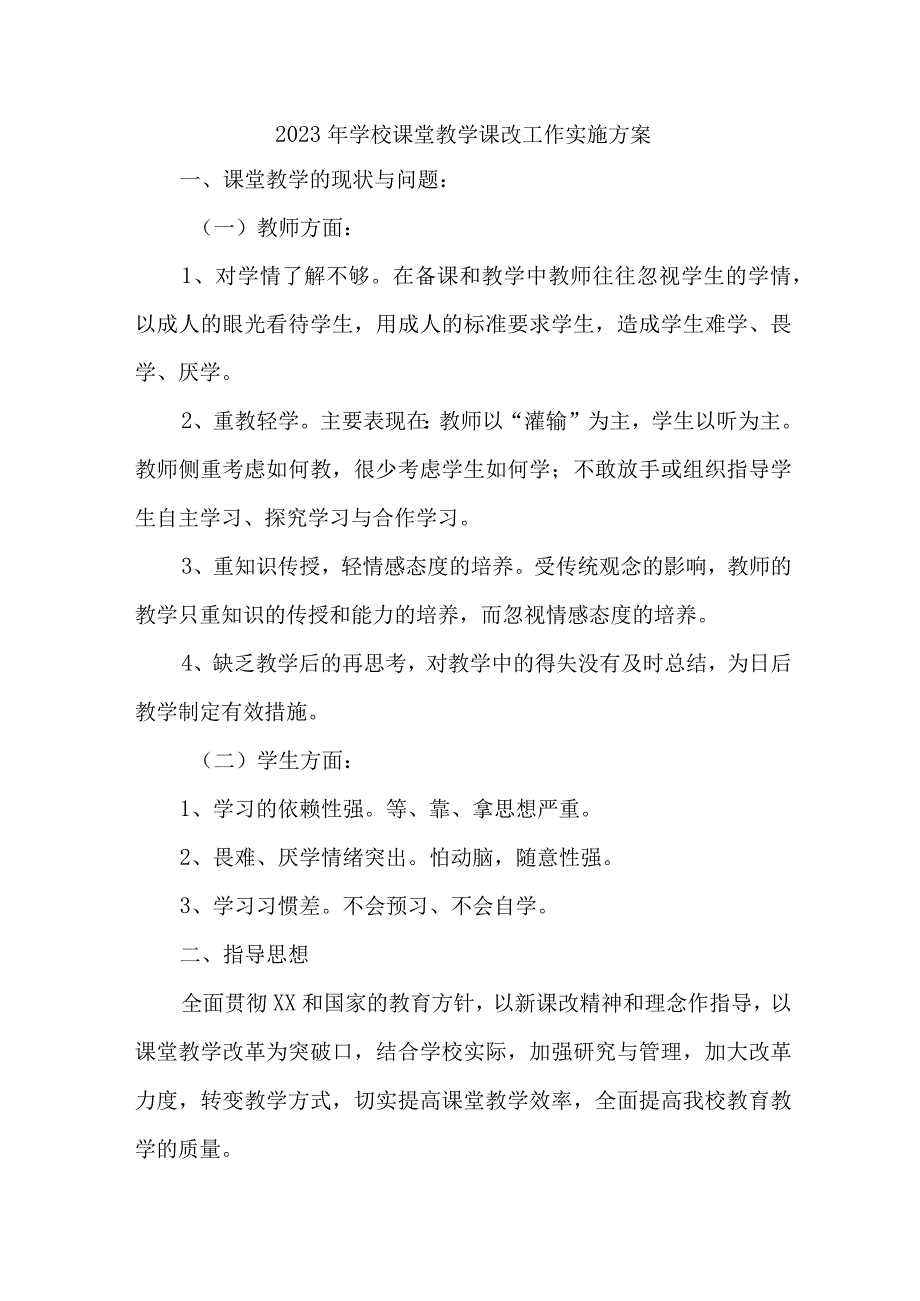 2023年学校课堂教学课改工作实施方案

一、课堂教学的现状与问题：

（一）教师方面：

1、对学情了解不够。在备课和教学中教师往往忽视学生的学情，以成人的眼光看待学生，用成人的标准要求学生，造成学生难学、畏学、厌学。

2、重教轻学。主要表现在：教师以“灌输”为主，学生以听为主。教师侧重考虑如何教，很少考虑学生如何学；不敢放手或组织指导学生自主学习、探究学习与合作学习。

3、重知识传授，轻情感态度的培养。受传统观念的影响，教师的教学只重知识的传授和能力的培养，而忽视情感态度的培养。

4、缺乏教学后的再思考，对教学中的得失没有及时总结，为日后教学制定有效措施。

（二）学生方面：

1、学习的依赖性强。等、靠、拿思想严重。

2、畏难、厌学情绪突出。怕动脑，随意性强。

3、学习习惯差。不会预习、不会自学。

二、指导思想

全面贯彻XX和国家的教育方针，以新课改精神和理念作指导，以课堂教学改革为突破口，结合学校实际，加强研究与管理，加大改革力度，转变教学方式，切实提高课堂教学效率，全面提高我校教育教学的质量。